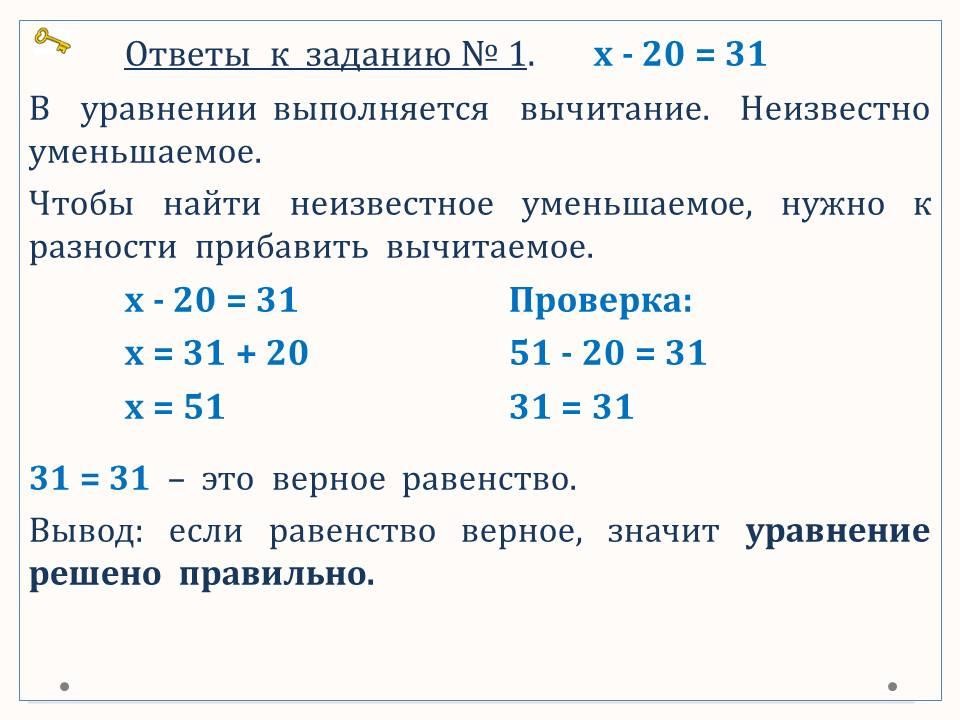 Ответы к заданию № 1. $x - 20 = 31$

В уравнении выполняется вычитание. Неизвестно уменьшаемое.

Чтобы найти неизвестное уменьшаемое, нужно к разности прибавить вычитаемое.

$x - 20 = 31$
$x = 31 + 20$
$x = 51$

Проверка:
$51 - 20 = 31$
$31 = 31$

$31 = 31$ – это верное равенство.

Вывод: если равенство верное, значит уравнение решено правильно.